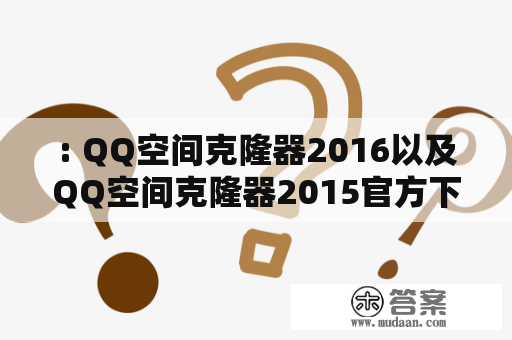 : QQ空间克隆器2016以及QQ空间克隆器2015官方下

木 答案
www.mudaan.com